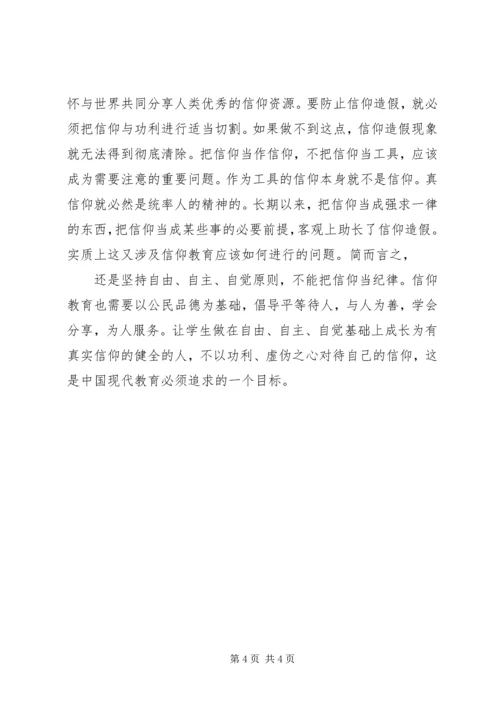 怀与世界共同分享人类优秀的信仰资源。要防止信仰造假，就必须把信仰与功利进行适当切割。如果做不到这点，信仰造假现象就无法得到彻底清除。把信仰当作信仰，不把信仰当工具，应该成为需要注意的重要问题。作为工具的信仰本身就不是信仰。真信仰就必然是统率人的精神的。长期以来，把信仰当成强求一律的东西，把信仰当成某些事的必要前提，客观上助长了信仰造假。实质上这又涉及信仰教育应该如何进行的问题。简而言之，

还是坚持自由、自主、自觉原则，不能把信仰当纪律。信仰教育也需要以公民品德为基础，倡导平等待人，与人为善，学会分享，为人服务。让学生做在自由、自主、自觉基础上成长为有真实信仰的健全的人，不以功利、虚伪之心对待自己的信仰，这是中国现代教育必须追求的一个目标。

第 4 页 共 4 页